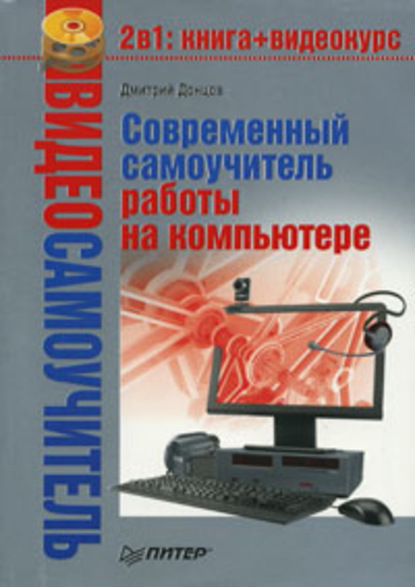 ВИДЕОСАМОУЧИТЕЛЬ

2в1: книга+видеокурс

Дмитрий Донцов

Современный самоучитель работы на компьютере

ПИТЕР